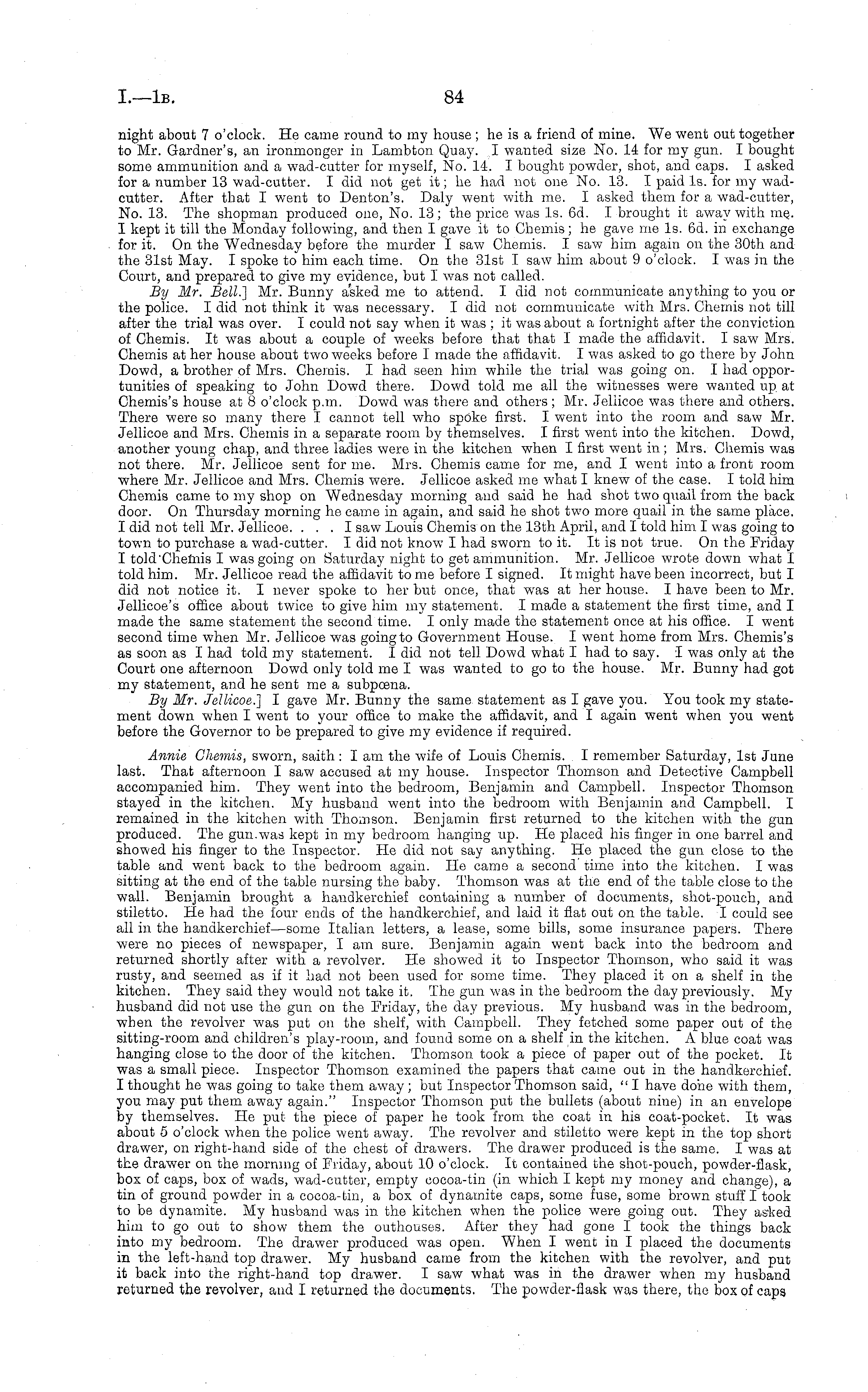 I.—1B. 84

night about 7 o'clock. He came round to my house; he is a friend of mine. We went out together to Mr. Gardner's, an ironmonger in Lambton Quay. I wanted size No. 14 for my gun. I bought some ammunition and a wad-cutter for myself, No. 14. I bought powder, shot, and caps. I asked for a number 13 wad-cutter. I did not get it; he had not one No. 13. I paid 1s. for my wad-cutter. After that I went to Denton's. Daly went with me. I asked them for a wad-cutter, No. 13. The shopman produced one, No. 13; the price was 1s. 6d. I brought it away with me. I kept it till the Monday following, and then I gave it to Chemis; he gave me 1s. 6d. in exchange for it. On the Wednesday before the murder I saw Chemis. I saw him again on the 30th and the 31st May. I spoke to him each time. On the 31st I saw him about 9 o'clock. I was in the Court, and prepared to give my evidence, but I was not called.

By Mr. Bell.] Mr. Bunny asked me to attend. I did not communicate anything to you or the police. I did not think it was necessary. I did not communicate with Mrs. Chemis not till after the trial was over. I could not say when it was; it was about a fortnight after the conviction of Chemis. It was about a couple of weeks before that that I made the affidavit. I saw Mrs. Chemis at her house about two weeks before I made the affidavit. I was asked to go there by John Dowd, a brother of Mrs. Chemis. I had seen him while the trial was going on. I had opportunities of speaking to John Dowd there. Dowd told me all the witnesses were wanted up at Chemis's house at 8 o'clock p.m. Dowd was there and others; Mr. Jellicoe was there and others. There were so many there I cannot tell who spoke first. I went into the room and saw Mr. Jellicoe and Mrs. Chemis in a separate room by themselves. I first went into the kitchen. Dowd, another young chap, and three ladies were in the kitchen when I first went in; Mrs. Chemis was not there. Mr. Jellicoe sent for me. Mrs. Chemis came for me, and I went into a front room where Mr. Jellicoe and Mrs. Chemis were. Jellicoe asked me what I knew of the case. I told him Chemis came to my shop on Wednesday morning and said he had shot two quail from the back door. On Thursday morning he came in again, and said he shot two more quail in the same place. I did not tell Mr. Jellicoe. . . . I saw Louis Chemis on the 13th April, and I told him I was going to town to purchase a wad-cutter. I did not know I had sworn to it. It is not true. On the Friday I told Chemis I was going on Saturday night to get ammunition. Mr. Jellicoe wrote down what I told him. Mr. Jellicoe read the affidavit to me before I signed. It might have been incorrect, but I did not notice it. I never spoke to her but once, that was at her house. I have been to Mr. Jellicoe's office about twice to give him my statement. I made a statement the first time, and I made the same statement the second time. I only made the statement once at his office. I went second time when Mr. Jellicoe was going to Government House. I went home from Mrs. Chemis's as soon as I had told my statement. I did not tell Dowd what I had to say. I was only at the Court one afternoon Dowd only told me I was wanted to go to the house. Mr. Bunny had got my statement, and he sent me a subpœna.

By Mr. Jellicoe.] I gave Mr. Bunny the same statement as I gave you. You took my statement down when I went to your office to make the affidavit, and I again went when you went before the Governor to be prepared to give my evidence if required.

Annie Chemis, sworn, saith: I am the wife of Louis Chemis. I remember Saturday, 1st June last. That afternoon I saw accused at my house. Inspector Thomson and Detective Campbell accompanied him. They went into the bedroom, Benjamin and Campbell. Inspector Thomson stayed in the kitchen. My husband went into the bedroom with Benjamin and Campbell. I remained in the kitchen with Thomson. Benjamin first returned to the kitchen with the gun produced. The gun was kept in my bedroom hanging up. He placed his finger in one barrel and showed his finger to the Inspector. He did not say anything. He placed the gun close to the table and went back to the bedroom again. He came a second time into the kitchen. I was sitting at the end of the table nursing the baby. Thomson was at the end of the table close to the wall. Benjamin brought a handkerchief containing a number of documents, shot-pouch, and stiletto. He had the four ends of the handkerchief, and laid it flat out on the table. I could see all in the handkerchief—some Italian letters, a lease, some bills, some insurance papers. There were no pieces of newspaper, I am sure. Benjamin again went back into the bedroom and returned shortly after with a revolver. He showed it to Inspector Thomson, who said it was rusty, and seemed as if it had not been used for some time. They placed it on a shelf in the kitchen. They said they would not take it. The gun was in the bedroom the day previously. My husband did not use the gun on the Friday, the day previous. My husband was in the bedroom, when the revolver was put on the shelf, with Campbell. They fetched some paper out of the sitting-room and children's play-room, and found some on a shelf in the kitchen. A blue coat was hanging close to the door of the kitchen. Thomson took a piece of paper out of the pocket. It was a small piece. Inspector Thomson examined the papers that came out in the handkerchief. I thought he was going to take them away; but Inspector Thomson said, "I have done with them, you may put them away again." Inspector Thomson put the bullets (about nine) in an envelope by themselves. He put the piece of paper he took from the coat in his coat-pocket. It was about 5 o'clock when the police went away. The revolver and stiletto were kept in the top short drawer, on right-hand side of the chest of drawers. The drawer produced is the same. I was at the drawer on the morning of Friday, about 10 o'clock. It contained the shot-pouch, powder-flask, box of caps, box of wads, wad-cutter, empty cocoa-tin (in which I kept my money and change), a tin of ground powder in a cocoa-tin, a box of dynamite caps, some fuse, some brown stuff I took to be dynamite. My husband was in the kitchen when the police were going out. They asked him to go out to show them the outhouses. After they had gone I took the things back into my bedroom. The drawer produced was open. When I went in I placed the documents in the left-hand top drawer. My husband came from the kitchen with the revolver, and put it back into the right-hand top drawer. I saw what was in the drawer when my husband returned the revolver, and I returned the documents. The powder-flask was there, the box of caps